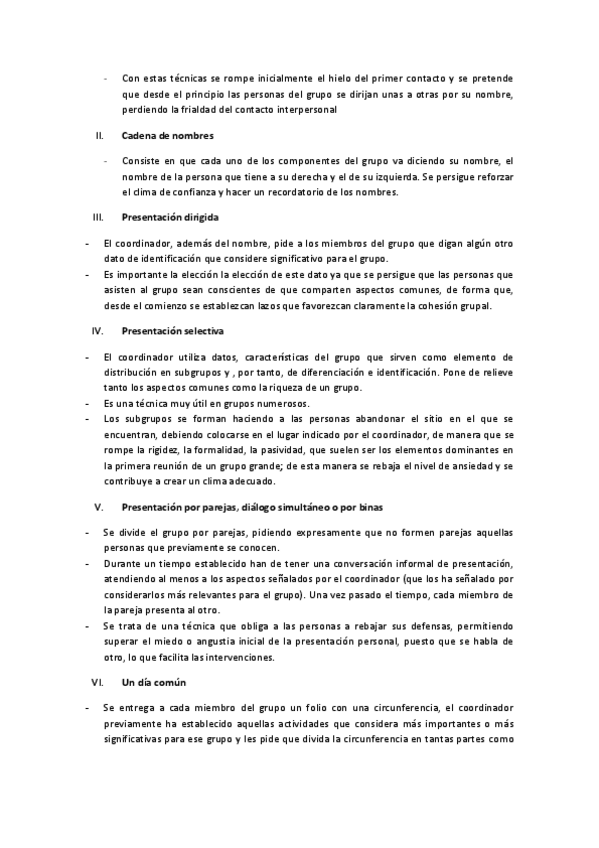 - Con estas técnicas se rompe inicialmente el hielo del primer contacto y se pretende que desde el principio las personas del grupo se dirijan unas a otras por su nombre, perdiendo la frialdad del contacto interpersonal

II. Cadena de nombres

- Consiste en que cada uno de los componentes del grupo va diciendo su nombre, el nombre de la persona que tiene a su derecha y el de su izquierda. Se persigue reforzar el clima de confianza y hacer un recordatorio de los nombres.

III. Presentación dirigida

- El coordinador, además del nombre, pide a los miembros del grupo que digan algún otro dato de identificación que considere significativo para el grupo.
- Es importante la elección la elección de este dato ya que se persigue que las personas que asisten al grupo sean conscientes de que comparten aspectos comunes, de forma que, desde el comienzo se establezcan lazos que favorezcan claramente la cohesión grupal.

IV. Presentación selectiva

- El coordinador utiliza datos, características del grupo que sirven como elemento de distribución en subgrupos y , por tanto, de diferenciación e identificación. Pone de relieve tanto los aspectos comunes como la riqueza de un grupo.
- Es una técnica muy útil en grupos numerosos.
- Los subgrupos se forman haciendo a las personas abandonar el sitio en el que se encuentran, debiendo colocarse en el lugar indicado por el coordinador, de manera que se rompe la rigidez, la formalidad, la pasividad, que suelen ser los elementos dominantes en la primera reunión de un grupo grande; de esta manera se rebaja el nivel de ansiedad y se contribuye a crear un clima adecuado.

V. Presentación por parejas, diálogo simultáneo o por binas

- Se divide el grupo por parejas, pidiendo expresamente que no formen parejas aquellas personas que previamente se conocen.
- Durante un tiempo establecido han de tener una conversación informal de presentación, atendiendo al menos a los aspectos señalados por el coordinador (que los ha señalado por considerarlos más relevantes para el grupo). Una vez pasado el tiempo, cada miembro de la pareja presenta al otro.
- Se trata de una técnica que obliga a las personas a rebajar sus defensas, permitiendo superar el miedo o angustia inicial de la presentación personal, puesto que se habla de otro, lo que facilita las intervenciones.

VI. Un día común

- Se entrega a cada miembro del grupo un folio con una circunferencia, el coordinador previamente ha establecido aquellas actividades que considera más importantes o más significativas para ese grupo y les pide que divida la circunferencia en tantas partes como